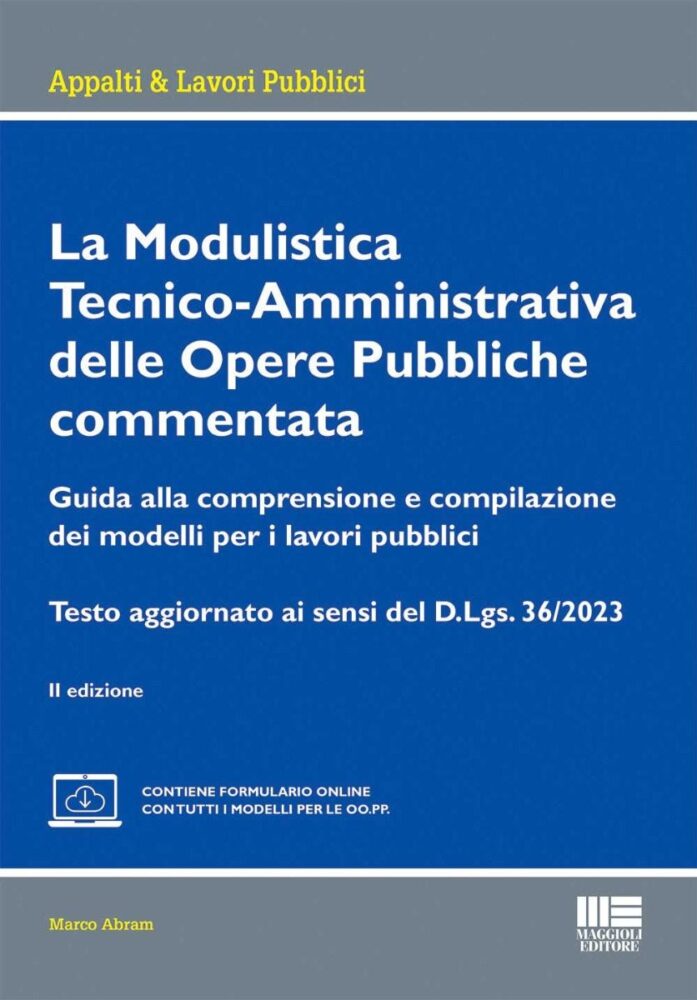 Appalti & Lavori Pubblici

La Modulistica Tecnico-Amministrativa delle Opere Pubbliche commentata

Guida alla comprensione e compilazione dei modelli per i lavori pubblici

Testo aggiornato ai sensi del D.Lgs. 36/2023

II edizione

CONTIENE FORMULARIO ONLINE CON TUTTI I MODELLI PER LE OO.PP.

Marco Abram

MAGGIOLI EDITORE